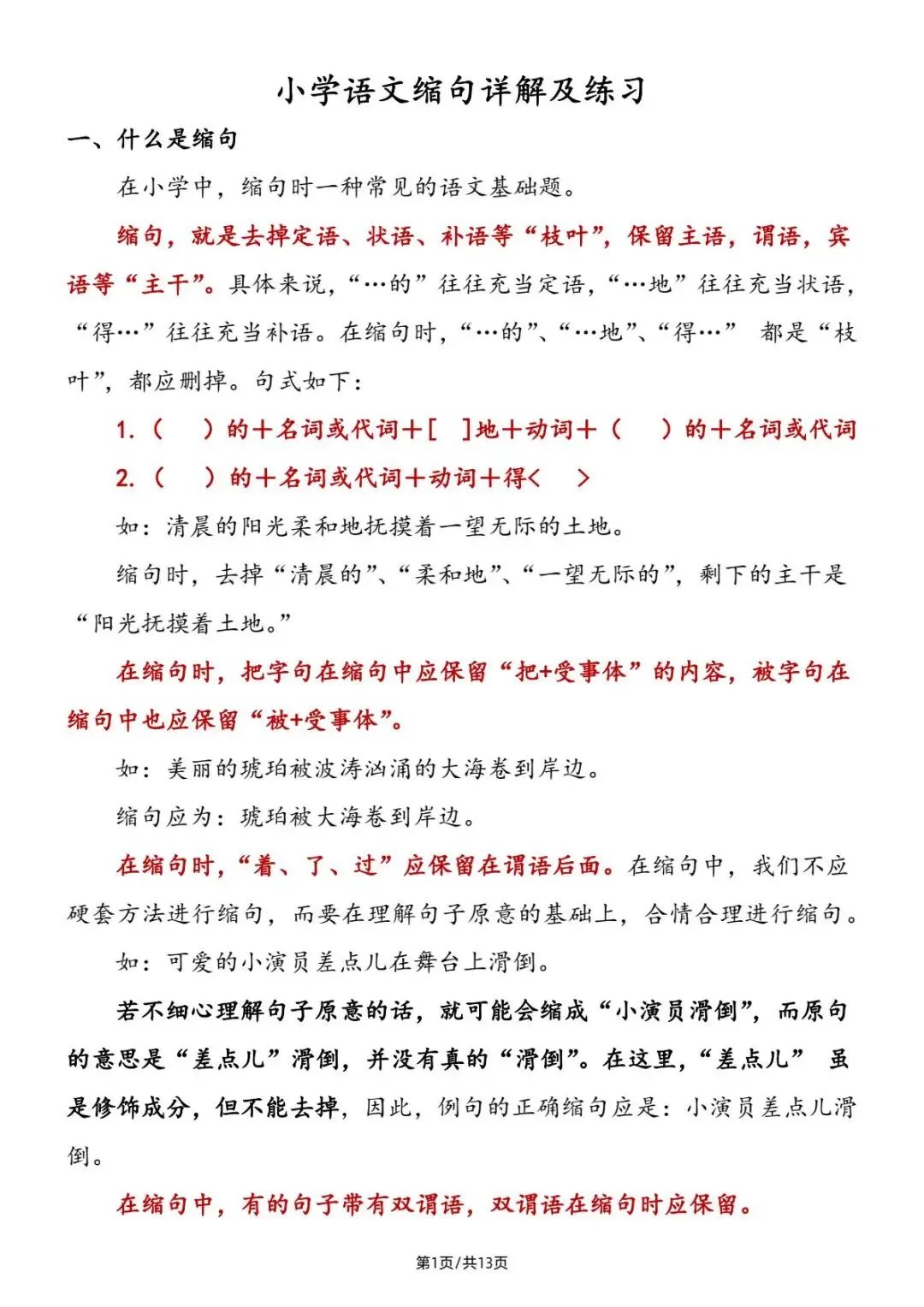 小学语文缩句详解及练习

一、什么是缩句

在小学中，缩句时一种常见的语文基础题。

缩句，就是去掉定语、状语、补语等“枝叶”，保留主语，谓语，宾语等“主干”。具体来说，“…的”往往充当定语，“…地”往往充当状语，“得…”往往充当补语。在缩句时，“…的”、“…地”、“得…” 都是“枝叶”，都应删掉。句式如下：

1.（　　）的＋名词或代词＋[　]地＋动词＋（　　）的＋名词或代词

2.（　　）的＋名词或代词＋动词＋得<　　>

如：清晨的阳光柔和地抚摸着一望无际的土地。

缩句时，去掉“清晨的”、“柔和地”、“一望无际的”，剩下的主干是“阳光抚摸着土地。”

在缩句时，把字句在缩句中应保留“把+受事体”的内容，被字句在缩句中也应保留“被+受事体”。

如：美丽的琥珀被波涛汹涌的大海卷到岸边。

缩句应为：琥珀被大海卷到岸边。

在缩句时，“着、了、过”应保留在谓语后面。在缩句中，我们不应硬套方法进行缩句，而要在理解句子原意的基础上，合情合理进行缩句。

如：可爱的小演员差点儿在舞台上滑倒。

若不细心理解句子原意的话，就可能会缩成“小演员滑倒”，而原句的意思是“差点儿”滑倒，并没有真的“滑倒”。在这里，“差点儿” 虽是修饰成分，但不能去掉，因此，例句的正确缩句应是：小演员差点儿滑倒。

在缩句中，有的句子带有双谓语，双谓语在缩句时应保留。

第1页/共13页